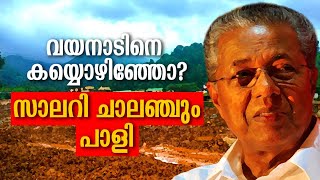 വയനാടിനെ കയ്യൊഴിഞ്ഞോ?

സാലറി ചാലഞ്ചും പാളി